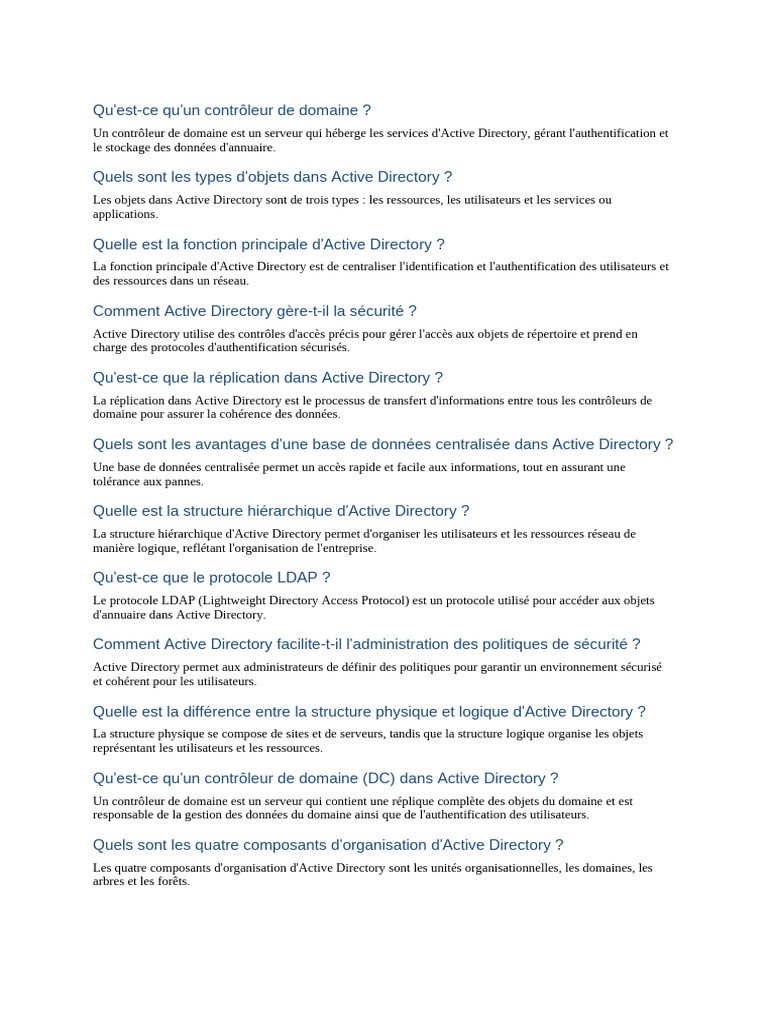 Qu'est-ce qu'un contrôleur de domaine ?

Un contrôleur de domaine est un serveur qui héberge les services d'Active Directory, gérant l'authentification et le stockage des données d'annuaire.

Quels sont les types d'objets dans Active Directory ?

Les objets dans Active Directory sont de trois types : les ressources, les utilisateurs et les services ou applications.

Quelle est la fonction principale d'Active Directory ?

La fonction principale d'Active Directory est de centraliser l'identification et l'authentification des utilisateurs et des ressources dans un réseau.

Comment Active Directory gère-t-il la sécurité ?

Active Directory utilise des contrôles d'accès précis pour gérer l'accès aux objets de répertoire et prend en charge des protocoles d'authentification sécurisés.

Qu'est-ce que la réplication dans Active Directory ?

La réplication dans Active Directory est le processus de transfert d'informations entre tous les contrôleurs de domaine pour assurer la cohérence des données.

Quels sont les avantages d'une base de données centralisée dans Active Directory ?

Une base de données centralisée permet un accès rapide et facile aux informations, tout en assurant une tolérance aux pannes.

Quelle est la structure hiérarchique d'Active Directory ?

La structure hiérarchique d'Active Directory permet d'organiser les utilisateurs et les ressources réseau de manière logique, reflétant l'organisation de l'entreprise.

Qu'est-ce que le protocole LDAP ?

Le protocole LDAP (Lightweight Directory Access Protocol) est un protocole utilisé pour accéder aux objets d'annuaire dans Active Directory.

Comment Active Directory facilite-t-il l'administration des politiques de sécurité ?

Active Directory permet aux administrateurs de définir des politiques pour garantir un environnement sécurisé et cohérent pour les utilisateurs.

Quelle est la différence entre la structure physique et logique d'Active Directory ?

La structure physique se compose de sites et de serveurs, tandis que la structure logique organise les objets représentant les utilisateurs et les ressources.

Qu'est-ce qu'un contrôleur de domaine (DC) dans Active Directory ?

Un contrôleur de domaine est un serveur qui contient une réplique complète des objets du domaine et est responsable de la gestion des données du domaine ainsi que de l'authentification des utilisateurs.

Quels sont les quatre composants d'organisation d'Active Directory ?

Les quatre composants d'organisation d'Active Directory sont les unités organisationnelles, les domaines, les arbres et les forêts.